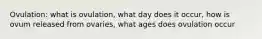 Ovulation: what is ovulation, what day does it occur, how is ovum released from ovaries, what ages does ovulation occur